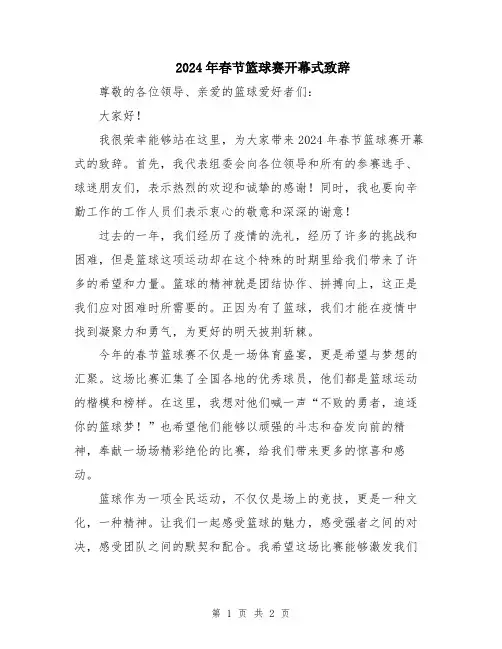 2024年春节篮球赛开幕式致辞

尊敬的各位领导、亲爱的篮球爱好者们：

大家好！

我很荣幸能够站在这里，为大家带来2024年春节篮球赛开幕式的致辞。首先，我代表组委会向各位领导和所有的参赛选手、球迷朋友们，表示热烈的欢迎和诚挚的感谢！同时，我也要向辛勤工作的工作人员们表示衷心的敬意和深深的谢意！

过去的一年，我们经历了疫情的洗礼，经历了许多的挑战和困难，但是篮球这项运动却在这个特殊的时期里给我们带来了许多的希望和力量。篮球的精神就是团结协作、拼搏向上，这正是我们应对困难时所需要的。正因为有了篮球，我们才能在疫情中找到凝聚力和勇气，为更好的明天披荆斩棘。

今年的春节篮球赛不仅是一场体育盛宴，更是希望与梦想的汇聚。这场比赛汇集了全国各地的优秀球员，他们都是篮球运动的楷模和榜样。在这里，我想对他们喊一声“不败的勇者，追逐你的篮球梦！”也希望他们能够以顽强的斗志和奋发向前的精神，奉献一场场精彩绝伦的比赛，给我们带来更多的惊喜和感动。

篮球作为一项全民运动，不仅仅是场上的竞技，更是一种文化，一种精神。让我们一起感受篮球的魅力，感受强者之间的对决，感受团队之间的默契和配合。我希望这场比赛能够激发我们

第 1 页 共 2 页